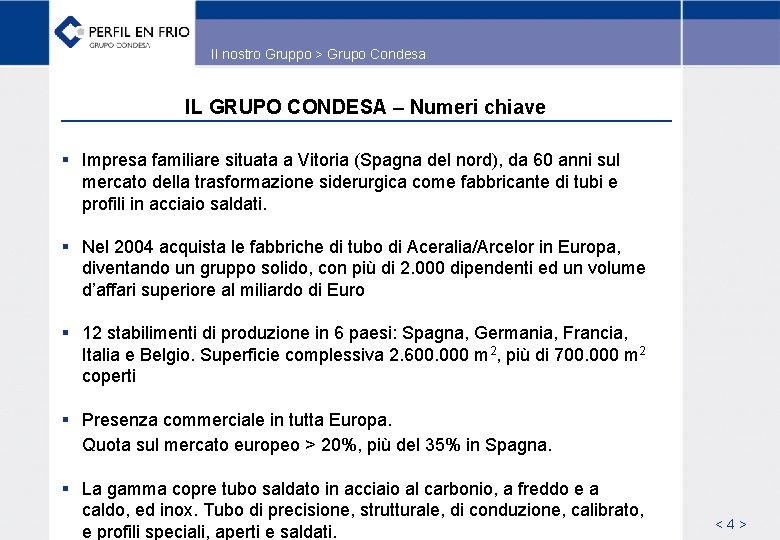 PERFIL EN FRIO
GRUPO CONDESA

Il nostro Gruppo > Grupo Condesa

IL GRUPO CONDESA – Numeri chiave

▪ Impresa familiare situata a Vitoria (Spagna del nord), da 60 anni sul mercato della trasformazione siderurgica come fabbricante di tubi e profili in acciaio saldati.

▪ Nel 2004 acquista le fabbriche di tubo di Aceralia/Arcelor in Europa, diventando un gruppo solido, con più di 2.000 dipendenti ed un volume d'affari superiore al miliardo di Euro

▪ 12 stabilimenti di produzione in 6 paesi: Spagna, Germania, Francia, Italia e Belgio. Superficie complessiva 2.600.000 $m^2$, più di 700.000 $m^2$ coperti

▪ Presenza commerciale in tutta Europa.
Quota sul mercato europeo > 20%, più del 35% in Spagna.

▪ La gamma copre tubo saldato in acciaio al carbonio, a freddo e a caldo, ed inox. Tubo di precisione, strutturale, di conduzione, calibrato, e profili speciali, aperti e saldati.

< 4 >